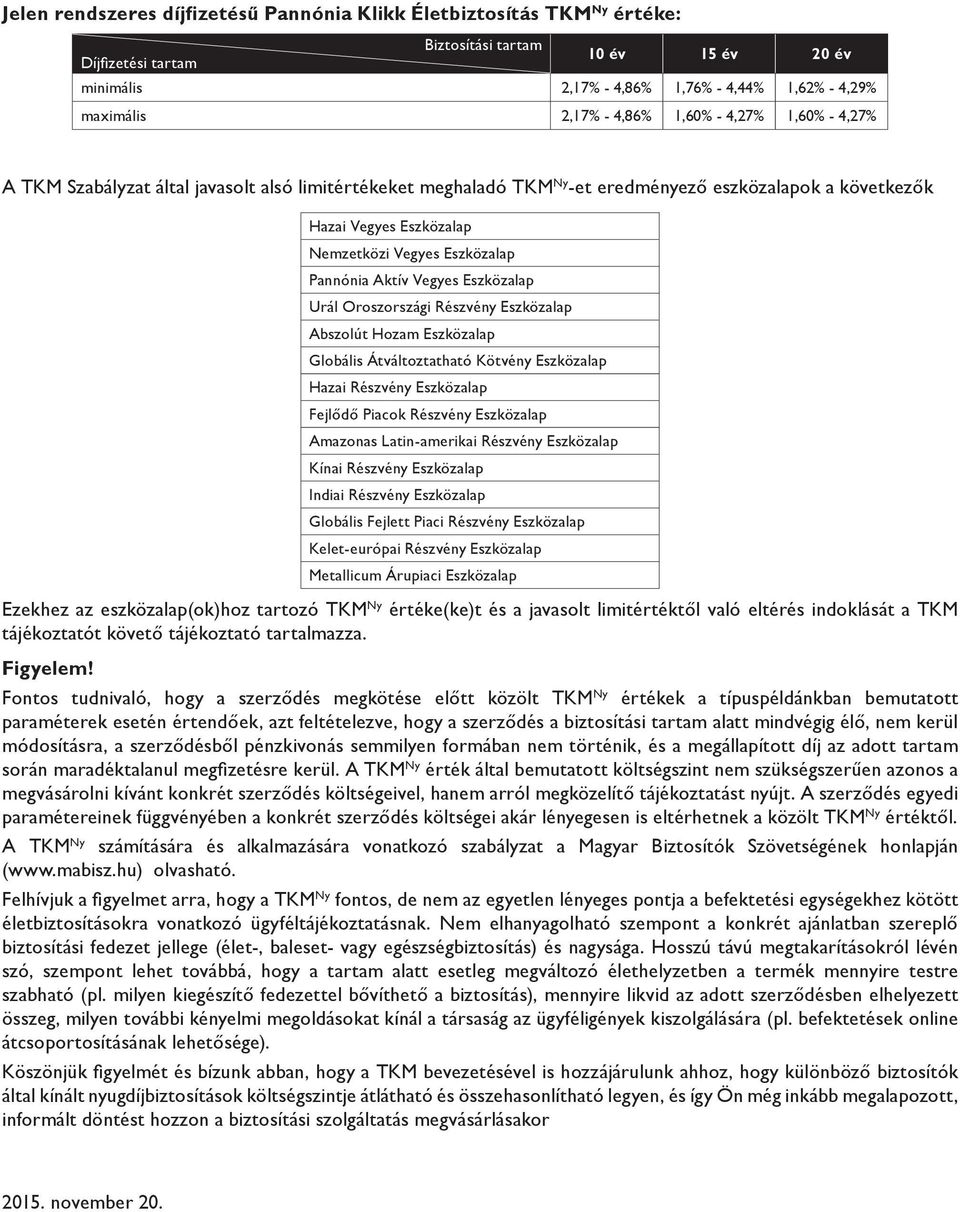 Jelen rendszeres díjfizetésű Pannónia Klikk Életbiztosítás TKM$^{Ny}$ értéke:

| Biztosítási tartam / Díjfizetési tartam | 10 év | 15 év | 20 év |
|---|---|---|---|
| minimális | 2,17% - 4,86% | 1,76% - 4,44% | 1,62% - 4,29% |
| maximális | 2,17% - 4,86% | 1,60% - 4,27% | 1,60% - 4,27% |

A TKM Szabályzat által javasolt alsó limitértékeket meghaladó TKM$^{Ny}$-et eredményező eszközalapok a következők

| |
|---|
| Hazai Vegyes Eszközalap |
| Nemzetközi Vegyes Eszközalap |
| Pannónia Aktív Vegyes Eszközalap |
| Urál Oroszországi Részvény Eszközalap |
| Abszolút Hozam Eszközalap |
| Globális Átváltoztatható Kötvény Eszközalap |
| Hazai Részvény Eszközalap |
| Fejlődő Piacok Részvény Eszközalap |
| Amazonas Latin-amerikai Részvény Eszközalap |
| Kínai Részvény Eszközalap |
| Indiai Részvény Eszközalap |
| Globális Fejlett Piaci Részvény Eszközalap |
| Kelet-európai Részvény Eszközalap |
| Metallicum Árupiaci Eszközalap |

Ezekhez az eszközalap(ok)hoz tartozó TKM$^{Ny}$ értéke(ke)t és a javasolt limitértéktől való eltérés indoklását a TKM tájékoztatót követő tájékoztató tartalmazza.

Figyelem!

Fontos tudnivaló, hogy a szerződés megkötése előtt közölt TKM$^{Ny}$ értékek a típuspéldánkban bemutatott paraméterek esetén értendőek, azt feltételezve, hogy a szerződés a biztosítási tartam alatt mindvégig élő, nem kerül módosításra, a szerződésből pénzkivonás semmilyen formában nem történik, és a megállapított díj az adott tartam során maradéktalanul megfizetésre kerül. A TKM$^{Ny}$ érték által bemutatott költségszint nem szükségszerűen azonos a megvásárolni kívánt konkrét szerződés költségeivel, hanem arról megközelítő tájékoztatást nyújt. A szerződés egyedi paramétereinek függvényében a konkrét szerződés költségei akár lényegesen is eltérhetnek a közölt TKM$^{Ny}$ értéktől. A TKM$^{Ny}$ számítására és alkalmazására vonatkozó szabályzat a Magyar Biztosítók Szövetségének honlapján (www.mabisz.hu) olvasható.

Felhívjuk a figyelmet arra, hogy a TKM$^{Ny}$ fontos, de nem az egyetlen lényeges pontja a befektetési egységekhez kötött életbiztosításokra vonatkozó ügyféltájékoztatásnak. Nem elhanyagolható szempont a konkrét ajánlatban szereplő biztosítási fedezet jellege (élet-, baleset- vagy egészségbiztosítás) és nagysága. Hosszú távú megtakarításokról lévén szó, szempont lehet továbbá, hogy a tartam alatt esetleg megváltozó élethelyzetben a termék mennyire testre szabható (pl. milyen kiegészítő fedezettel bővíthető a biztosítás), mennyire likvid az adott szerződésben elhelyezett összeg, milyen további kényelmi megoldásokat kínál a társaság az ügyféligények kiszolgálására (pl. befektetések online átcsoportosításának lehetősége).

Köszönjük figyelmét és bízunk abban, hogy a TKM bevezetésével is hozzájárulunk ahhoz, hogy különböző biztosítók által kínált nyugdíjbiztosítások költségszintje átlátható és összehasonlítható legyen, és így Ön még inkább megalapozott, informált döntést hozzon a biztosítási szolgáltatás megvásárlásakor

2015. november 20.